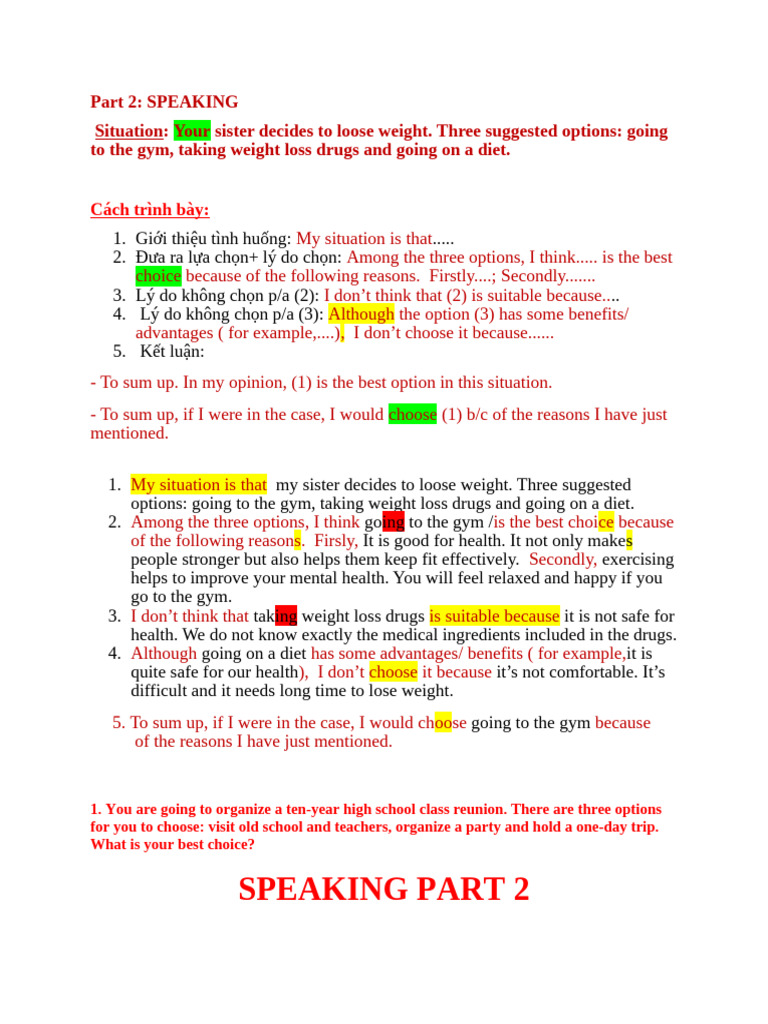 Part 2: SPEAKING

Situation: Your sister decides to loose weight. Three suggested options: going to the gym, taking weight loss drugs and going on a diet.

Cách trình bày:

1. Giới thiệu tình huống: My situation is that.....
2. Đưa ra lựa chọn+ lý do chọn: Among the three options, I think..... is the best choice because of the following reasons. Firstly....; Secondly.......
3. Lý do không chọn p/a (2): I don't think that (2) is suitable because....
4. Lý do không chọn p/a (3): Although the option (3) has some benefits/ advantages ( for example,....), I don't choose it because......
5. Kết luận:

- To sum up. In my opinion, (1) is the best option in this situation.

- To sum up, if I were in the case, I would choose (1) b/c of the reasons I have just mentioned.

1. My situation is that my sister decides to loose weight. Three suggested options: going to the gym, taking weight loss drugs and going on a diet.
2. Among the three options, I think going to the gym /is the best choice because of the following reasons. Firsly, It is good for health. It not only makes people stronger but also helps them keep fit effectively. Secondly, exercising helps to improve your mental health. You will feel relaxed and happy if you go to the gym.
3. I don't think that taking weight loss drugs is suitable because it is not safe for health. We do not know exactly the medical ingredients included in the drugs.
4. Although going on a diet has some advantages/ benefits ( for example,it is quite safe for our health), I don't choose it because it's not comfortable. It's difficult and it needs long time to lose weight.

5. To sum up, if I were in the case, I would choose going to the gym because of the reasons I have just mentioned.

1. You are going to organize a ten-year high school class reunion. There are three options for you to choose: visit old school and teachers, organize a party and hold a one-day trip. What is your best choice?

SPEAKING PART 2